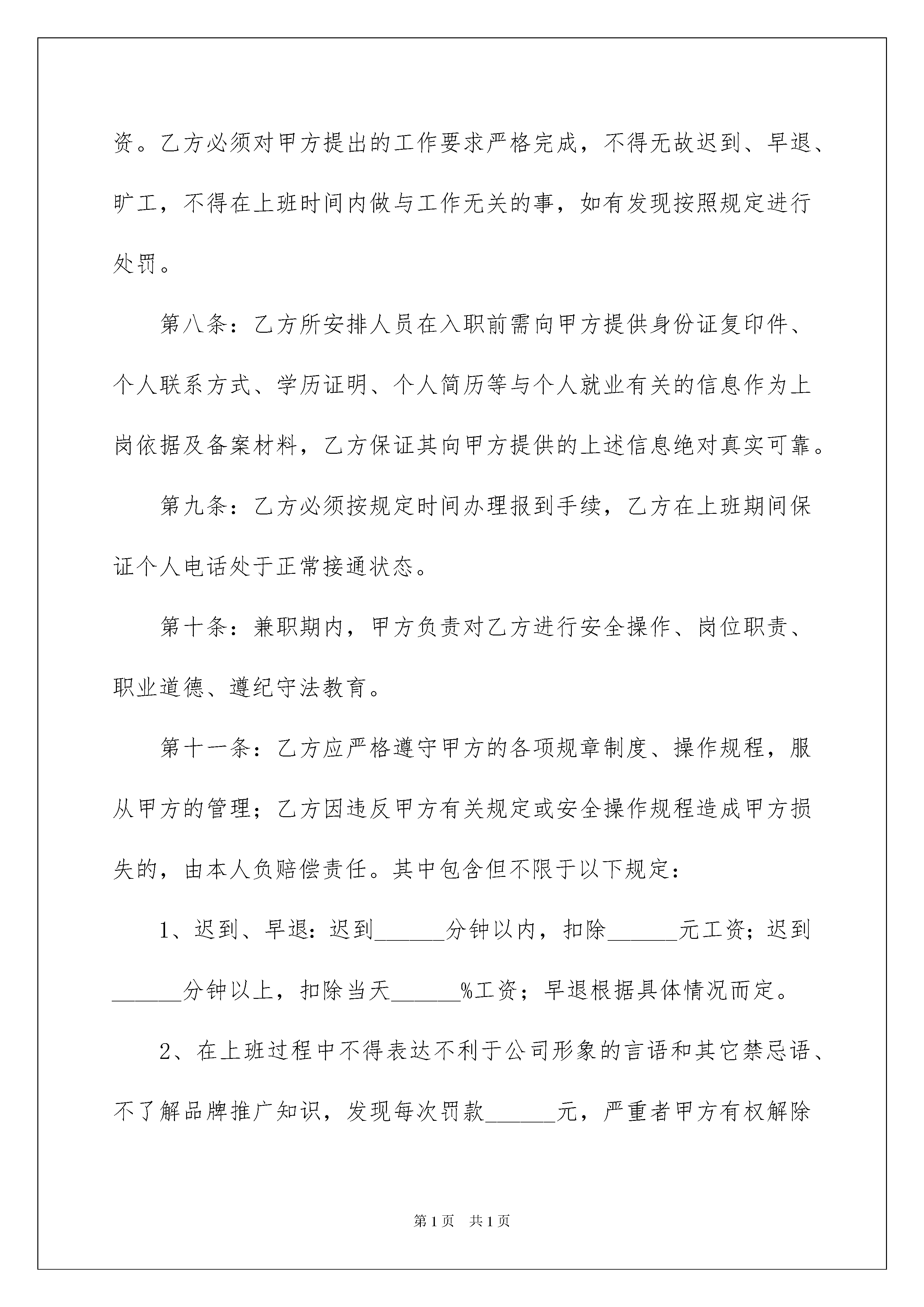 资。乙方必须对甲方提出的工作要求严格完成，不得无故迟到、早退、旷工，不得在上班时间内做与工作无关的事，如有发现按照规定进行处罚。

第八条：乙方所安排人员在入职前需向甲方提供身份证复印件、个人联系方式、学历证明、个人简历等与个人就业有关的信息作为上岗依据及备案材料，乙方保证其向甲方提供的上述信息绝对真实可靠。

第九条：乙方必须按规定时间办理报到手续，乙方在上班期间保证个人电话处于正常接通状态。

第十条：兼职期内，甲方负责对乙方进行安全操作、岗位职责、职业道德、遵纪守法教育。

第十一条：乙方应严格遵守甲方的各项规章制度、操作规程，服从甲方的管理；乙方因违反甲方有关规定或安全操作规程造成甲方损失的，由本人负赔偿责任。其中包含但不限于以下规定：

1、迟到、早退：迟到______分钟以内，扣除______元工资；迟到______分钟以上，扣除当天______%工资；早退根据具体情况而定。

2、在上班过程中不得表达不利于公司形象的言语和其它禁忌语、不了解品牌推广知识，发现每次罚款______元，严重者甲方有权解除

第1页 共1页